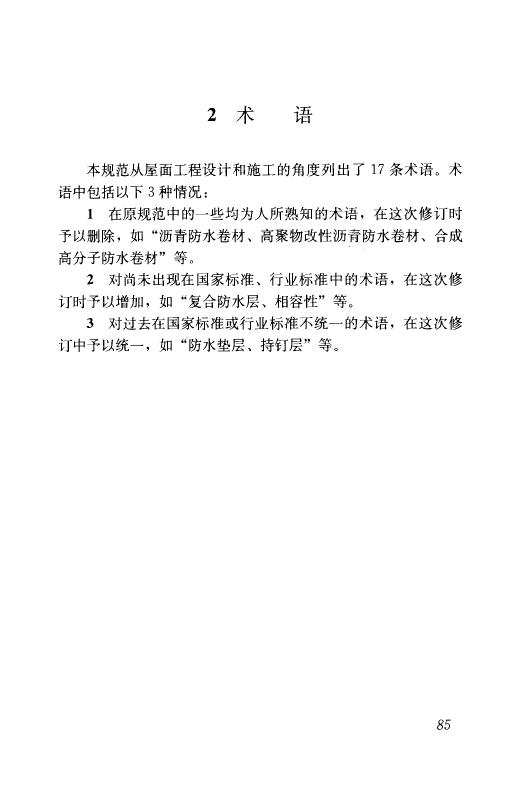 2 术　语

本规范从屋面工程设计和施工的角度列出了 17 条术语。术语中包括以下 3 种情况：

1 在原规范中的一些均为人所熟知的术语，在这次修订时予以删除，如“沥青防水卷材、高聚物改性沥青防水卷材、合成高分子防水卷材”等。

2 对尚未出现在国家标准、行业标准中的术语，在这次修订时予以增加，如“复合防水层、相容性”等。

3 对过去在国家标准或行业标准不统一的术语，在这次修订中予以统一，如“防水垫层、持钉层”等。

85